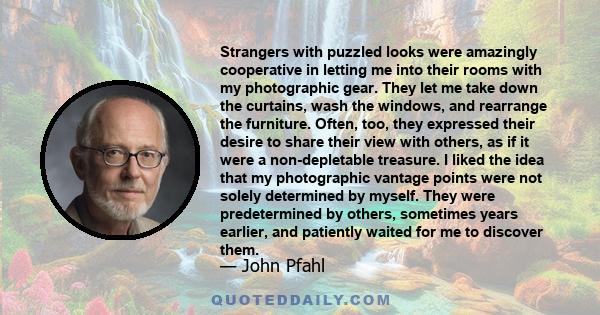 Strangers with puzzled looks were amazingly cooperative in letting me into their rooms with my photographic gear. They let me take down the curtains, wash the windows, and rearrange the furniture. Often, too, they expressed their desire to share their view with others, as if it were a non-depletable treasure. I liked the idea that my photographic vantage points were not solely determined by myself. They were predetermined by others, sometimes years earlier, and patiently waited for me to discover them.

— John Pfahl

QUOTEDDAILY.COM